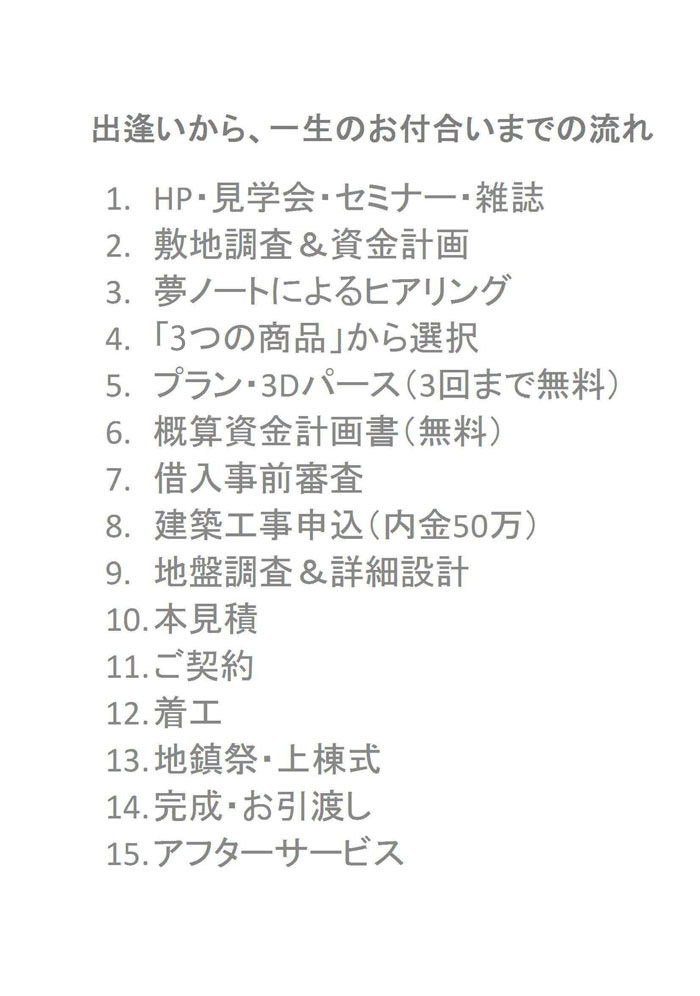 出逢いから、一生のお付合いまでの流れ

1.HP・見学会・セミナー・雑誌
2.敷地調査＆資金計画
3.夢ノートによるヒアリング
4.「3つの商品」から選択
5.プラン・3Dパース（3回まで無料）
6.概算資金計画書（無料）
7.借入事前審査
8.建築工事申込（内金50万）
9.地盤調査＆詳細設計
10.本見積
11.ご契約
12.着工
13.地鎮祭・上棟式
14.完成・お引渡し
15.アフターサービス